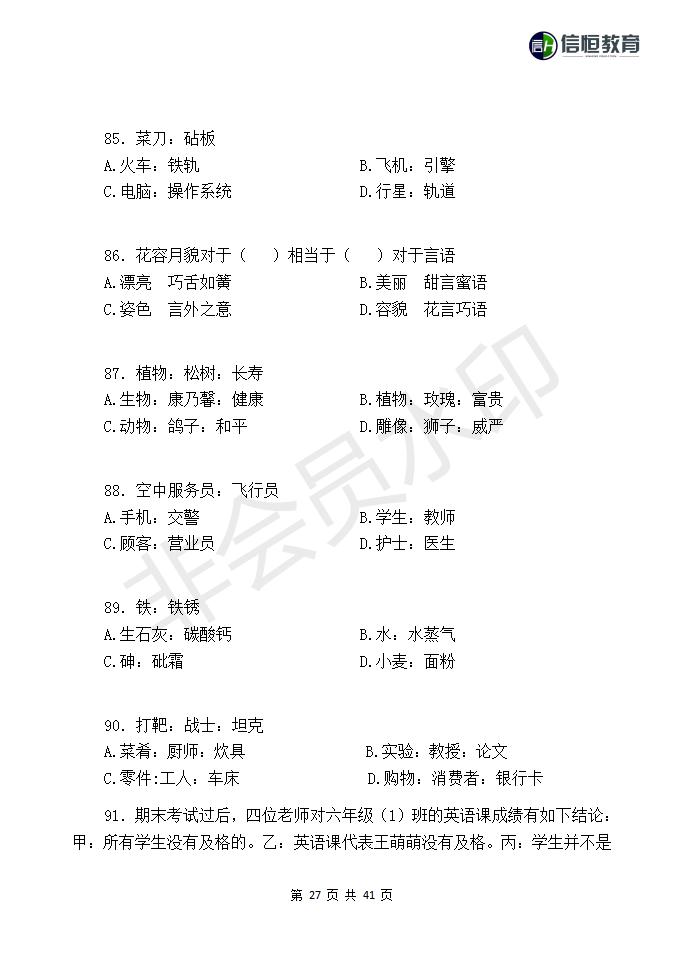 信恒教育

85. 菜刀：砧板
A.火车：铁轨
B.飞机：引擎
C.电脑：操作系统
D.行星：轨道

86. 花容月貌对于（　）相当于（　）对于言语
A.漂亮　巧舌如簧
B.美丽　甜言蜜语
C.姿色　言外之意
D.容貌　花言巧语

87. 植物：松树：长寿
A.生物：康乃馨：健康
B.植物：玫瑰：富贵
C.动物：鸽子：和平
D.雕像：狮子：威严

88. 空中服务员：飞行员
A.手机：交警
B.学生：教师
C.顾客：营业员
D.护士：医生

89. 铁：铁锈
A.生石灰：碳酸钙
B.水：水蒸气
C.砷：砒霜
D.小麦：面粉

90. 打靶：战士：坦克
A.菜肴：厨师：炊具
B.实验：教授：论文
C.零件：工人：车床
D.购物：消费者：银行卡

91. 期末考试过后，四位老师对六年级（1）班的英语课成绩有如下结论：甲：所有学生没有及格的。乙：英语课代表王萌萌没有及格。丙：学生并不是

非会员水印

第 27 页 共 41 页